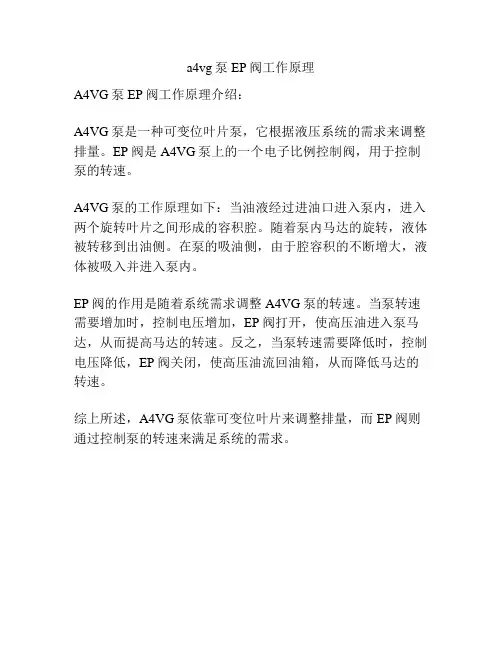 a4vg 泵 EP 阀工作原理

A4VG 泵 EP 阀工作原理介绍：

A4VG 泵是一种可变位叶片泵，它根据液压系统的需求来调整排量。EP 阀是 A4VG 泵上的一个电子比例控制阀，用于控制泵的转速。

A4VG 泵的工作原理如下：当油液经过进油口进入泵内，进入两个旋转叶片之间形成的容积腔。随着泵内马达的旋转，液体被转移到出油侧。在泵的吸油侧，由于腔容积的不断增大，液体被吸入并进入泵内。

EP 阀的作用是随着系统需求调整 A4VG 泵的转速。当泵转速需要增加时，控制电压增加，EP 阀打开，使高压油进入泵马达，从而提高马达的转速。反之，当泵转速需要降低时，控制电压降低，EP 阀关闭，使高压油流回油箱，从而降低马达的转速。

综上所述，A4VG 泵依靠可变位叶片来调整排量，而 EP 阀则通过控制泵的转速来满足系统的需求。